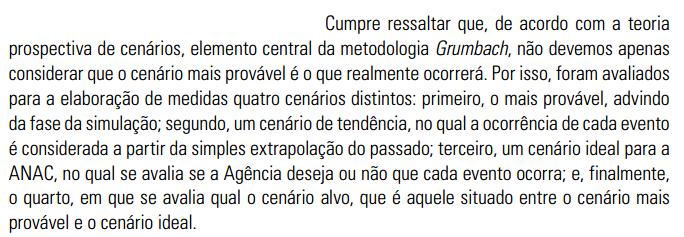 Cumpre ressaltar que, de acordo com a teoria prospectiva de cenários, elemento central da metodologia Grumbach, não devemos apenas considerar que o cenário mais provável é o que realmente ocorrerá. Por isso, foram avaliados para a elaboração de medidas quatro cenários distintos: primeiro, o mais provável, advindo da fase da simulação; segundo, um cenário de tendência, no qual a ocorrência de cada evento é considerada a partir da simples extrapolação do passado; terceiro, um cenário ideal para a ANAC, no qual se avalia se a Agência deseja ou não que cada evento ocorra; e, finalmente, o quarto, em que se avalia qual o cenário alvo, que é aquele situado entre o cenário mais provável e o cenário ideal.